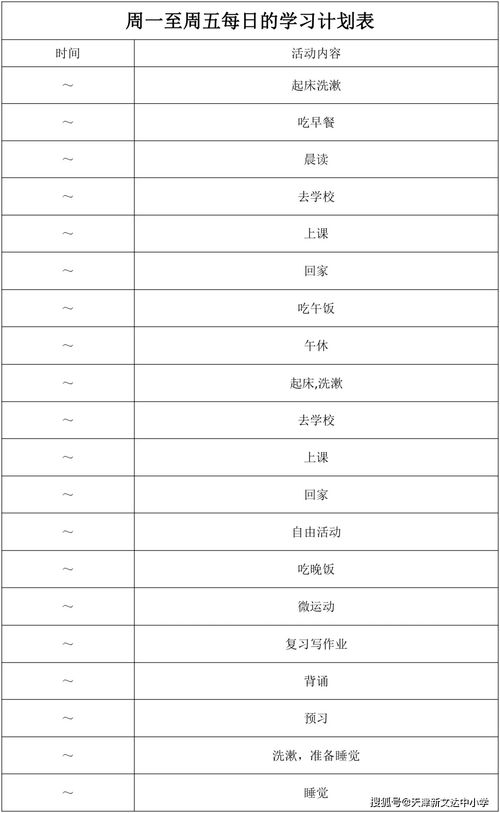 周一至周五每日的学习计划表

| 时间 | 活动内容 |
|---|---|
| ～ | 起床洗漱 |
| ～ | 吃早餐 |
| ～ | 晨读 |
| ～ | 去学校 |
| ～ | 上课 |
| ～ | 回家 |
| ～ | 吃午饭 |
| ～ | 午休 |
| ～ | 起床,洗漱 |
| ～ | 去学校 |
| ～ | 上课 |
| ～ | 回家 |
| ～ | 自由活动 |
| ～ | 吃晚饭 |
| ～ | 微运动 |
| ～ | 复习写作业 |
| ～ | 背诵 |
| ～ | 预习 |
| ～ | 洗漱，准备睡觉 |
| ～ | 睡觉 |

搜狐号@天津新文达中小学